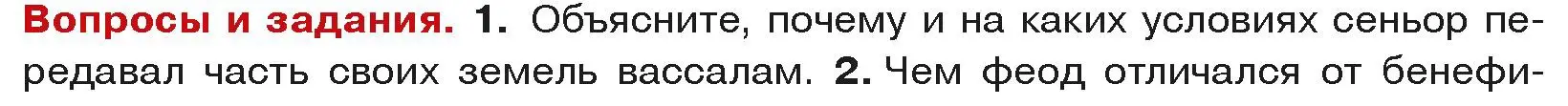 Вопросы и задания. 1. Объясните, почему и на каких условиях сеньор передавал часть своих земель вассалам. 2. Чем феод отличался от бенефи-